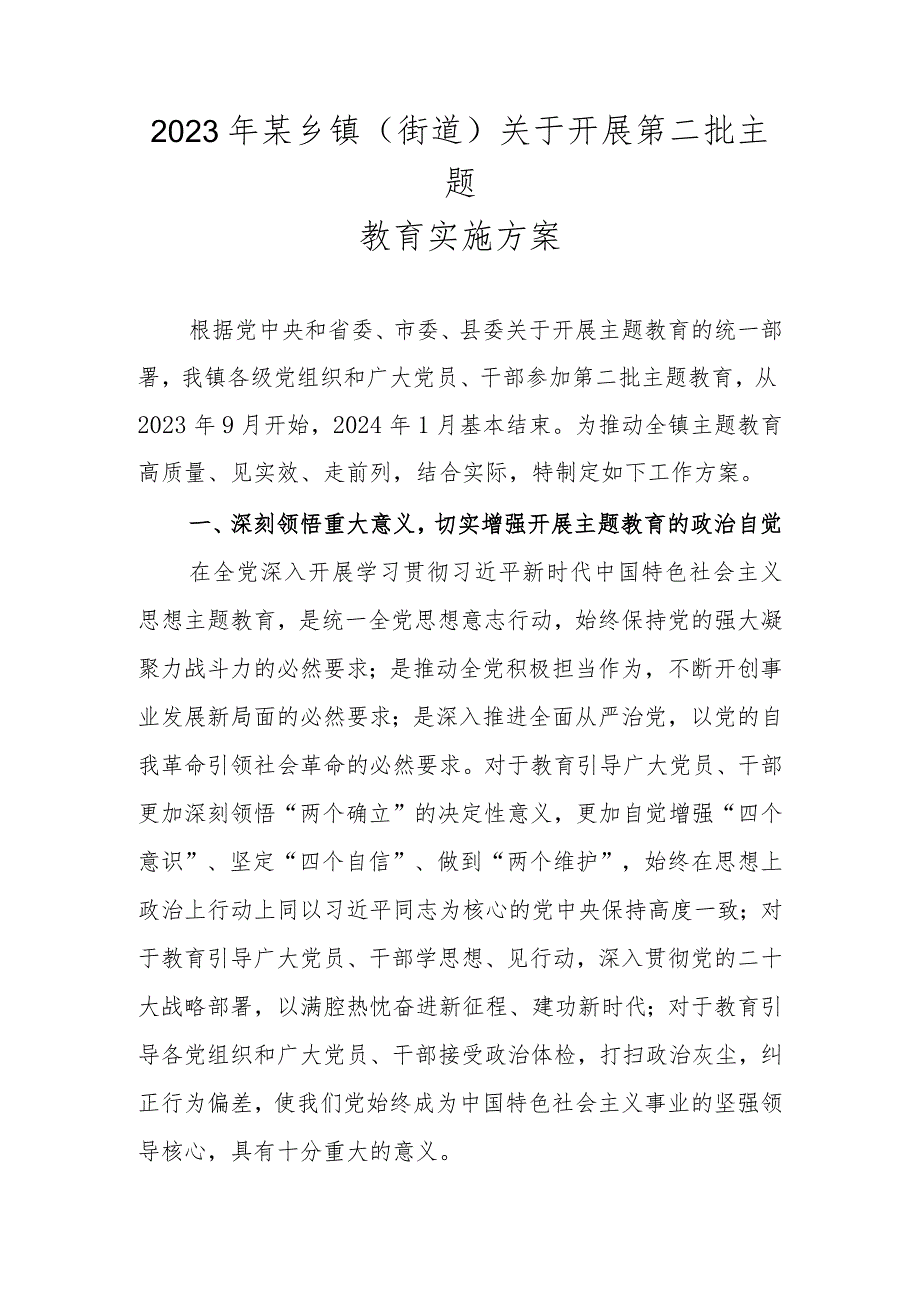 2023年某乡镇（街道）关于开展第二批主题

教育实施方案

根据党中央和省委、市委、县委关于开展主题教育的统一部署，我镇各级党组织和广大党员、干部参加第二批主题教育，从2023年9月开始，2024年1月基本结束。为推动全镇主题教育高质量、见实效、走前列，结合实际，特制定如下工作方案。

一、深刻领悟重大意义，切实增强开展主题教育的政治自觉

在全党深入开展学习贯彻习近平新时代中国特色社会主义思想主题教育，是统一全党思想意志行动，始终保持党的强大凝聚力战斗力的必然要求；是推动全党积极担当作为，不断开创事业发展新局面的必然要求；是深入推进全面从严治党，以党的自我革命引领社会革命的必然要求。对于教育引导广大党员、干部更加深刻领悟“两个确立”的决定性意义，更加自觉增强“四个意识”、坚定“四个自信”、做到“两个维护”，始终在思想上政治上行动上同以习近平同志为核心的党中央保持高度一致；对于教育引导广大党员、干部学思想、见行动，深入贯彻党的二十大战略部署，以满腔热忱奋进新征程、建功新时代；对于教育引导各党组织和广大党员、干部接受政治体检，打扫政治灰尘，纠正行为偏差，使我们党始终成为中国特色社会主义事业的坚强领导核心，具有十分重大的意义。